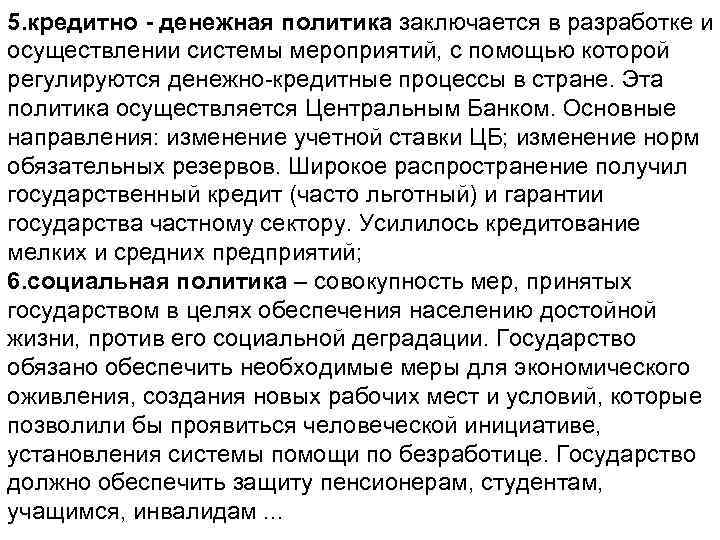 5.кредитно - денежная политика заключается в разработке и осуществлении системы мероприятий, с помощью которой регулируются денежно-кредитные процессы в стране. Эта политика осуществляется Центральным Банком. Основные направления: изменение учетной ставки ЦБ; изменение норм обязательных резервов. Широкое распространение получил государственный кредит (часто льготный) и гарантии государства частному сектору. Усилилось кредитование мелких и средних предприятий;
6.социальная политика – совокупность мер, принятых государством в целях обеспечения населению достойной жизни, против его социальной деградации. Государство обязано обеспечить необходимые меры для экономического оживления, создания новых рабочих мест и условий, которые позволили бы проявиться человеческой инициативе, установления системы помощи по безработице. Государство должно обеспечить защиту пенсионерам, студентам, учащимся, инвалидам ...